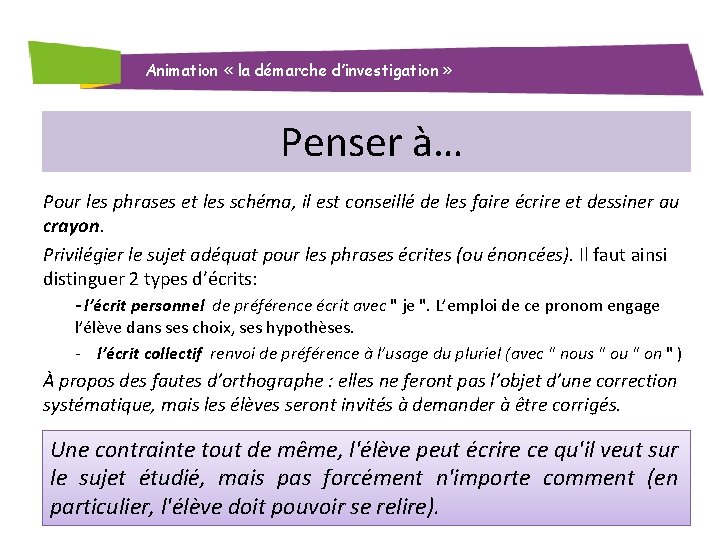 Animation « la démarche d'investigation »

Penser à…

Pour les phrases et les schéma, il est conseillé de les faire écrire et dessiner au crayon.

Privilégier le sujet adéquat pour les phrases écrites (ou énoncées). Il faut ainsi distinguer 2 types d'écrits:

-l'écrit personnel de préférence écrit avec " je ". L'emploi de ce pronom engage l'élève dans ses choix, ses hypothèses.

- l'écrit collectif renvoi de préférence à l'usage du pluriel (avec " nous " ou " on " )

À propos des fautes d'orthographe : elles ne feront pas l'objet d'une correction systématique, mais les élèves seront invités à demander à être corrigés.

Une contrainte tout de même, l'élève peut écrire ce qu'il veut sur le sujet étudié, mais pas forcément n'importe comment (en particulier, l'élève doit pouvoir se relire).